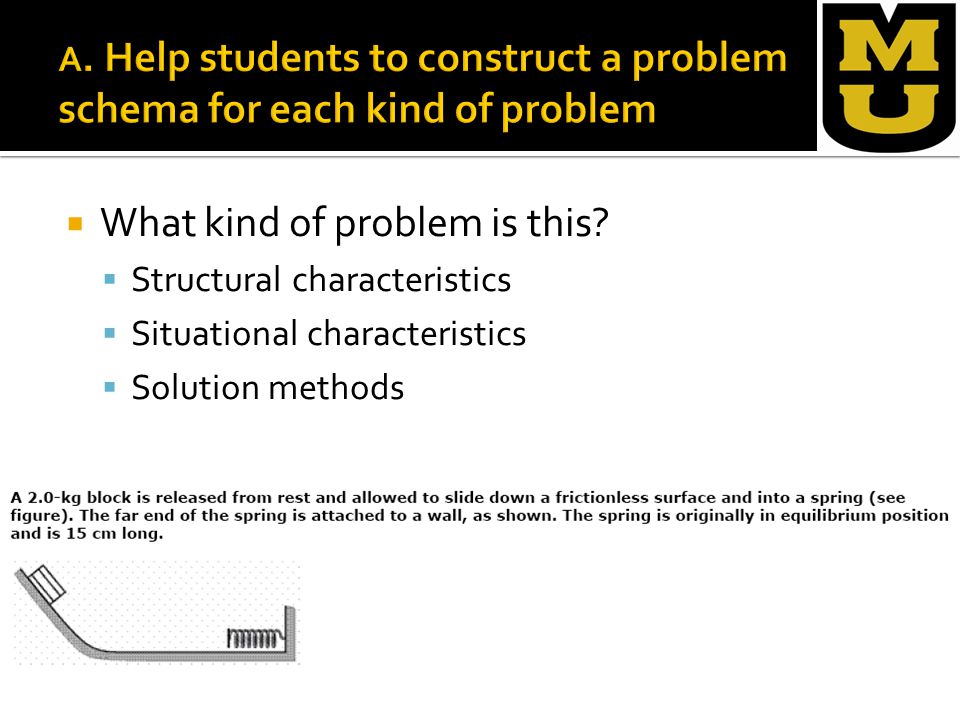 A. Help students to construct a problem schema for each kind of problem

MU

What kind of problem is this?
Structural characteristics
Situational characteristics
Solution methods

A 2.0-kg block is released from rest and allowed to slide down a frictionless surface and into a spring (see figure). The far end of the spring is attached to a wall, as shown. The spring is originally in equilibrium position and is 15 cm long.